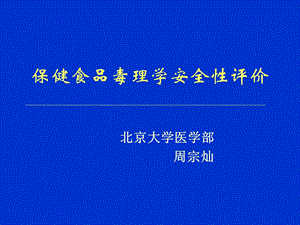 保健食品毒理学安全性评价

北京大学医学部
周宗灿